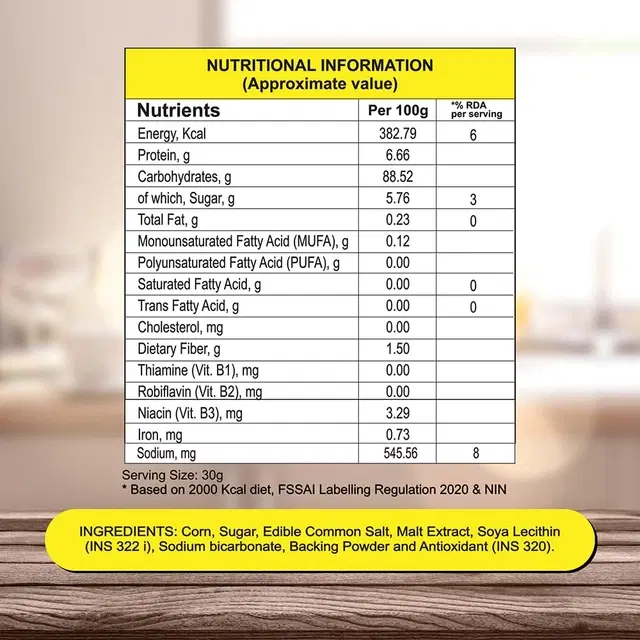 NUTRITIONAL INFORMATION
(Approximate value)

| Nutrients | Per 100g | *% RDA per serving |
|---|---|---|
| Energy, Kcal | 382.79 | 6 |
| Protein, g | 6.66 | |
| Carbohydrates, g | 88.52 | |
| of which, Sugar, g | 5.76 | 3 |
| Total Fat, g | 0.23 | 0 |
| Monounsaturated Fatty Acid (MUFA), g | 0.12 | |
| Polyunsaturated Fatty Acid (PUFA), g | 0.00 | |
| Saturated Fatty Acid, g | 0.00 | 0 |
| Trans Fatty Acid, g | 0.00 | 0 |
| Cholesterol, mg | 0.00 | |
| Dietary Fiber, g | 1.50 | |
| Thiamine (Vit. B1), mg | 0.00 | |
| Robiflavin (Vit. B2), mg | 0.00 | |
| Niacin (Vit. B3), mg | 3.29 | |
| Iron, mg | 0.73 | |
| Sodium, mg | 545.56 | 8 |

Serving Size: 30g
* Based on 2000 Kcal diet, FSSAI Labelling Regulation 2020 & NIN

INGREDIENTS: Corn, Sugar, Edible Common Salt, Malt Extract, Soya Lecithin (INS 322 i), Sodium bicarbonate, Backing Powder and Antioxidant (INS 320).